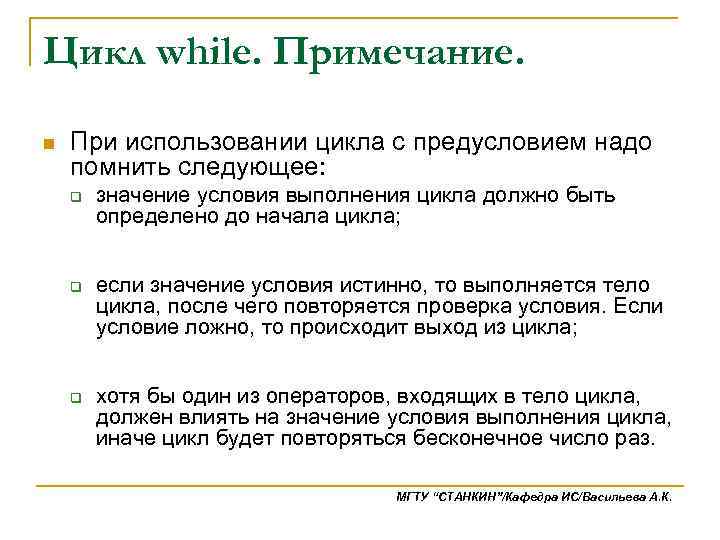 Цикл while. Примечание.

При использовании цикла с предусловием надо помнить следующее:

значение условия выполнения цикла должно быть определено до начала цикла;

если значение условия истинно, то выполняется тело цикла, после чего повторяется проверка условия. Если условие ложно, то происходит выход из цикла;

хотя бы один из операторов, входящих в тело цикла, должен влиять на значение условия выполнения цикла, иначе цикл будет повторяться бесконечное число раз.

МГТУ "СТАНКИН"/Кафедра ИС/Васильева А.К.